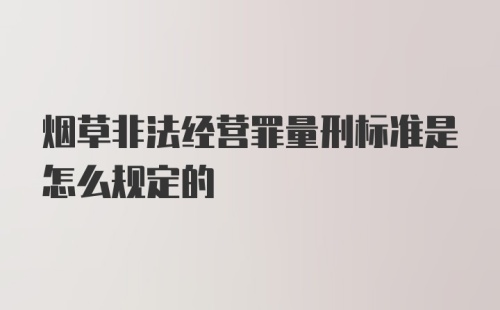 烟草非法经营罪量刑标准是怎么规定的